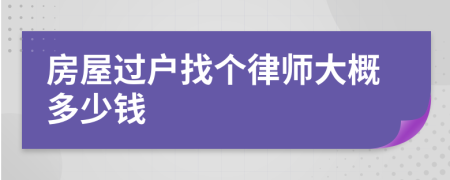 房屋过户找个律师大概多少钱